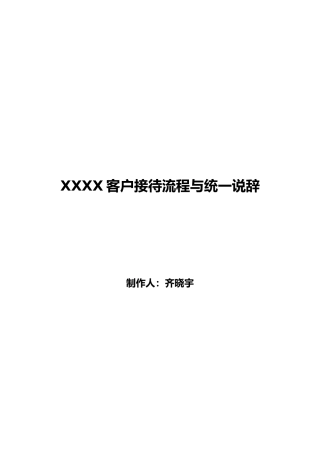 XXXX 客户接待流程与统一说辞

制作人：齐晓宇